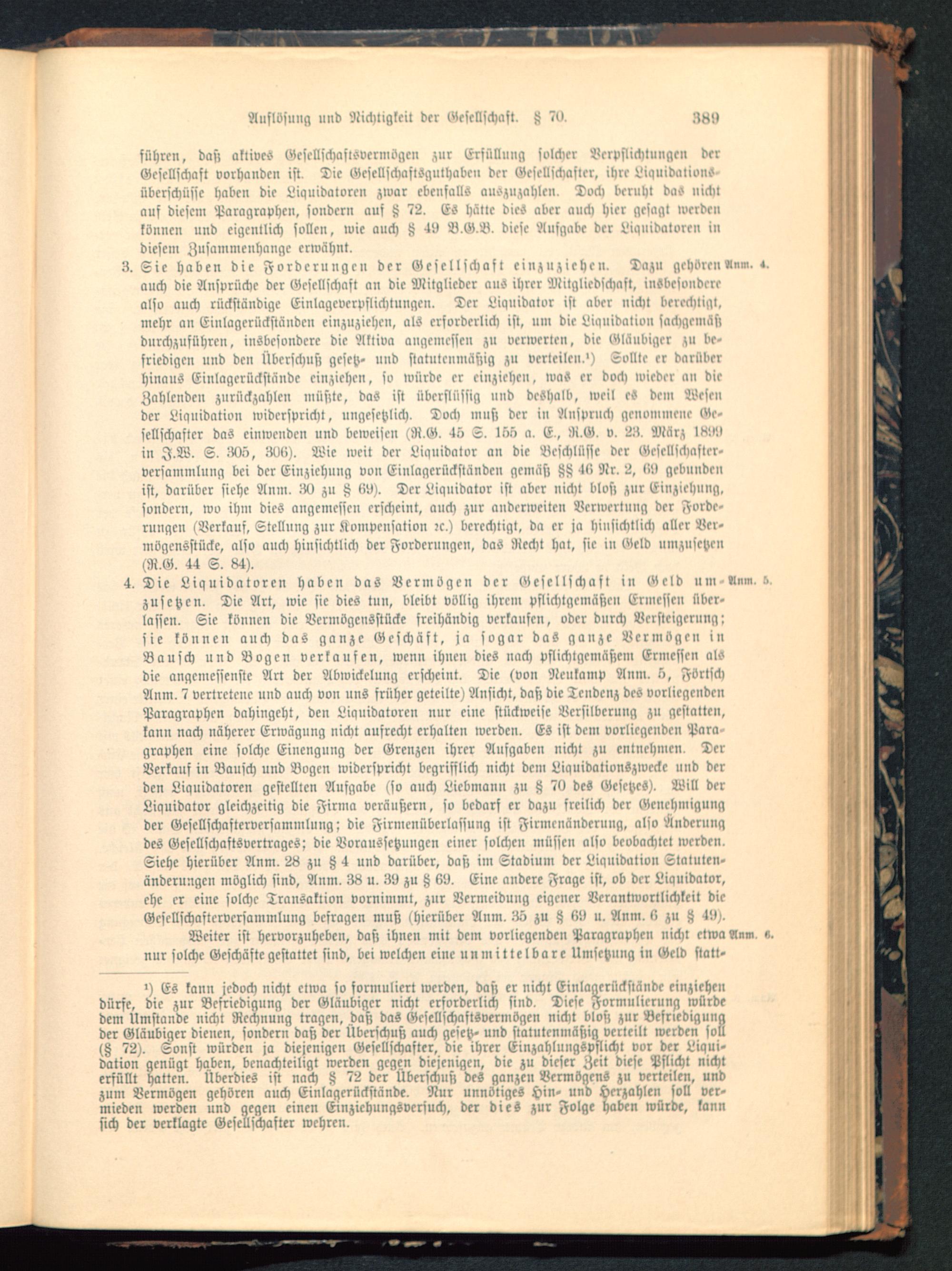 Auflösung und Nichtigkeit der Gesellschaft. § 70. 389

führen, daß aktives Gesellschaftsvermögen zur Erfüllung solcher Verpflichtungen der Gesellschaft vorhanden ist. Die Gesellschaftsguthaben der Gesellschafter, ihre Liquidationsüberschüsse haben die Liquidatoren zwar ebenfalls auszuzahlen. Doch beruht das nicht auf diesem Paragraphen, sondern auf § 72. Es hätte dies aber auch hier gesagt werden können und eigentlich sollen, wie auch § 49 B.G.B. diese Aufgabe der Liquidatoren in diesem Zusammenhange erwähnt.

3. Sie haben die Forderungen der Gesellschaft einzuziehen. Dazu gehören auch die Ansprüche der Gesellschaft an die Mitglieder aus ihrer Mitgliedschaft, insbesondere also auch rückständige Einlageverpflichtungen. Der Liquidator ist aber nicht berechtigt, mehr an Einlagerückständen einzuziehen, als erforderlich ist, um die Liquidation sachgemäß durchzuführen, insbesondere die Aktiva angemessen zu verwerten, die Gläubiger zu befriedigen und den Überschuß gesetz- und statutenmäßig zu verteilen.¹) Sollte er darüber hinaus Einlagerückstände einziehen, so würde er einziehen, was er doch wieder an die Zahlenden zurückzahlen müßte, das ist überflüssig und deshalb, weil es dem Wesen der Liquidation widerspricht, ungesetzlich. Doch muß der in Anspruch genommene Gesellschafter das einwenden und beweisen (R.G. 45 S. 155 a. E., R.G. v. 23. März 1899 in J.W. S. 305, 306). Wie weit der Liquidator an die Beschlüsse der Gesellschafterversammlung bei der Einziehung von Einlagerückständen gemäß §§ 46 Nr. 2, 69 gebunden ist, darüber siehe Anm. 30 zu § 69). Der Liquidator ist aber nicht bloß zur Einziehung, sondern, wo ihm dies angemessen erscheint, auch zur anderweiten Verwertung der Forderungen (Verkauf, Stellung zur Kompensation ꝛc.) berechtigt, da er ja hinsichtlich aller Vermögensstücke, also auch hinsichtlich der Forderungen, das Recht hat, sie in Geld umzusetzen (R.G. 44 S. 84). Anm. 4.

4. Die Liquidatoren haben das Vermögen der Gesellschaft in Geld umzusetzen. Die Art, wie sie dies tun, bleibt völlig ihrem pflichtgemäßen Ermessen überlassen. Sie können die Vermögensstücke freihändig verkaufen, oder durch Versteigerung; sie können auch das ganze Geschäft, ja sogar das ganze Vermögen in Bausch und Bogen verkaufen, wenn ihnen dies nach pflichtgemäßem Ermessen als die angemessenste Art der Abwickelung erscheint. Die (von Neukamp Anm. 5, Förtsch Anm. 7 vertretene und auch von uns früher geteilte) Ansicht, daß die Tendenz des vorliegenden Paragraphen dahingeht, den Liquidatoren nur eine stückweise Versilberung zu gestatten, kann nach näherer Erwägung nicht aufrecht erhalten werden. Es ist dem vorliegenden Paragraphen eine solche Einengung der Grenzen ihrer Aufgaben nicht zu entnehmen. Der Verkauf in Bausch und Bogen widerspricht begrifflich nicht dem Liquidationszwecke und der den Liquidatoren gestellten Aufgabe (so auch Liebmann zu § 70 des Gesetzes). Will der Liquidator gleichzeitig die Firma veräußern, so bedarf er dazu freilich der Genehmigung der Gesellschafterversammlung; die Firmenüberlassung ist Firmenänderung, also Änderung des Gesellschaftsvertrages; die Voraussetzungen einer solchen müssen also beobachtet werden. Siehe hierüber Anm. 28 zu § 4 und darüber, daß im Stadium der Liquidation Statutenänderungen möglich sind, Anm. 38 u. 39 zu § 69. Eine andere Frage ist, ob der Liquidator, ehe er eine solche Transaktion vornimmt, zur Vermeidung eigener Verantwortlichkeit die Gesellschafterversammlung befragen muß (hierüber Anm. 35 zu § 69 u. Anm. 6 zu § 49). Anm. 5.

Weiter ist hervorzuheben, daß ihnen mit dem vorliegenden Paragraphen nicht etwa nur solche Geschäfte gestattet sind, bei welchen eine unmittelbare Umsetzung in Geld statt- Anm. 6.

¹) Es kann jedoch nicht etwa so formuliert werden, daß er nicht Einlagerückstände einziehen dürfe, die zur Befriedigung der Gläubiger nicht erforderlich sind. Diese Formulierung würde dem Umstande nicht Rechnung tragen, daß das Gesellschaftsvermögen nicht bloß zur Befriedigung der Gläubiger dienen, sondern daß der Überschuß auch gesetz- und statutenmäßig verteilt werden soll (§ 72). Sonst würden ja diejenigen Gesellschafter, die ihrer Einzahlungspflicht vor der Liquidation genügt haben, benachteiligt werden gegen diejenigen, die zu dieser Zeit diese Pflicht nicht erfüllt hatten. Überdies ist nach § 72 der Überschuß des ganzen Vermögens zu verteilen, und zum Vermögen gehören auch Einlagerückstände. Nur unnötiges Hin- und Herzahlen soll vermieden werden und gegen einen Einziehungsversuch, der dies zur Folge haben würde, kann sich der verklagte Gesellschafter wehren.